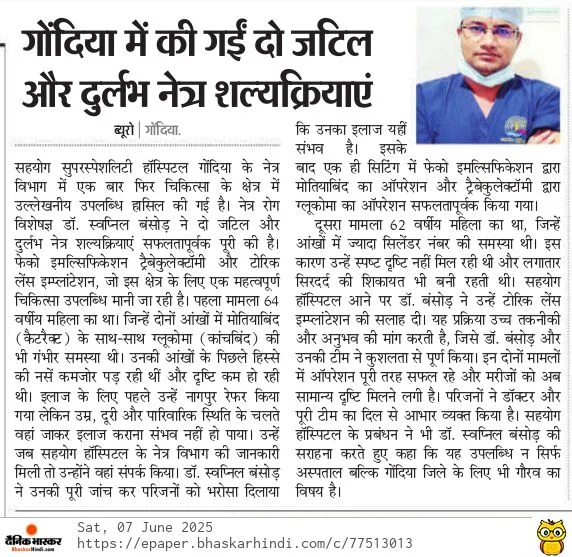 गोंदिया में की गईं दो जटिल और दुर्लभ नेत्र शल्यक्रियाएं

ब्यूरो | गोंदिया.

सहयोग सुपरस्पेशलिटी हॉस्पिटल गोंदिया के नेत्र विभाग में एक बार फिर चिकित्सा के क्षेत्र में उल्लेखनीय उपलब्धि हासिल की गई है। नेत्र रोग विशेषज्ञ डॉ. स्वप्निल बंसोड़ ने दो जटिल और दुर्लभ नेत्र शल्यक्रियाएं सफलतापूर्वक पूरी की है। फेको इमल्सिफिकेशन ट्रैबेकुलेक्टॉमी और टोरिक लेंस इम्प्लांटेशन, जो इस क्षेत्र के लिए एक महत्वपूर्ण चिकित्सा उपलब्धि मानी जा रही है। पहला मामला 64 वर्षीय महिला का था। जिन्हें दोनों आंखों में मोतियाबिंद (कैटरैक्ट) के साथ-साथ ग्लूकोमा (कांचबिंद) की भी गंभीर समस्या थी। उनकी आंखों के पिछले हिस्से की नसें कमजोर पड़ रही थीं और दृष्टि कम हो रही थी। इलाज के लिए पहले उन्हें नागपुर रेफर किया गया लेकिन उम्र, दूरी और पारिवारिक स्थिति के चलते वहां जाकर इलाज कराना संभव नहीं हो पाया। उन्हें जब सहयोग हॉस्पिटल के नेत्र विभाग की जानकारी मिली तो उन्होंने वहां संपर्क किया। डॉ. स्वप्निल बंसोड़ ने उनकी पूरी जांच कर परिजनों को भरोसा दिलाया कि उनका इलाज यहीं संभव है। इसके बाद एक ही सिटिंग में फेको इमल्सिफिकेशन द्वारा मोतियाबिंद का ऑपरेशन और ट्रैबेकुलेक्टॉमी द्वारा ग्लूकोमा का ऑपरेशन सफलतापूर्वक किया गया।

दूसरा मामला 62 वर्षीय महिला का था, जिन्हें आंखों में ज्यादा सिलेंडर नंबर की समस्या थी। इस कारण उन्हें स्पष्ट दृष्टि नहीं मिल रही थी और लगातार सिरदर्द की शिकायत भी बनी रहती थी। सहयोग हॉस्पिटल आने पर डॉ. बंसोड़ ने उन्हें टोरिक लेंस इम्प्लांटेशन की सलाह दी। यह प्रक्रिया उच्च तकनीकी और अनुभव की मांग करती है, जिसे डॉ. बंसोड़ और उनकी टीम ने कुशलता से पूर्ण किया। इन दोनों मामलों में ऑपरेशन पूरी तरह सफल रहे और मरीजों को अब सामान्य दृष्टि मिलने लगी है। परिजनों ने डॉक्टर और पूरी टीम का दिल से आभार व्यक्त किया है। सहयोग हॉस्पिटल के प्रबंधन ने भी डॉ. स्वप्निल बंसोड़ की सराहना करते हुए कहा कि यह उपलब्धि न सिर्फ अस्पताल बल्कि गोंदिया जिले के लिए भी गौरव का विषय है।

दैनिक भास्कर
BhaskarHindi.com
Sat, 07 June 2025
https://epaper.bhaskarhindi.com/c/77513013